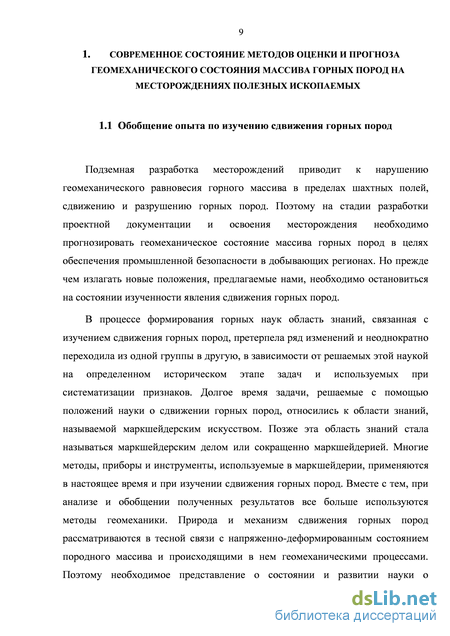 9

1. СОВРЕМЕННОЕ СОСТОЯНИЕ МЕТОДОВ ОЦЕНКИ И ПРОГНОЗА ГЕОМЕХАНИЧЕСКОГО СОСТОЯНИЯ МАССИВА ГОРНЫХ ПОРОД НА МЕСТОРОЖДЕНИЯХ ПОЛЕЗНЫХ ИСКОПАЕМЫХ

1.1 Обобщение опыта по изучению сдвижения горных пород

Подземная разработка месторождений приводит к нарушению геомеханического равновесия горного массива в пределах шахтных полей, сдвижению и разрушению горных пород. Поэтому на стадии разработки проектной документации и освоения месторождения необходимо прогнозировать геомеханическое состояние массива горных пород в целях обеспечения промышленной безопасности в добывающих регионах. Но прежде чем излагать новые положения, предлагаемые нами, необходимо остановиться на состоянии изученности явления сдвижения горных пород.

В процессе формирования горных наук область знаний, связанная с изучением сдвижения горных пород, претерпела ряд изменений и неоднократно переходила из одной группы в другую, в зависимости от решаемых этой наукой на определенном историческом этапе задач и используемых при систематизации признаков. Долгое время задачи, решаемые с помощью положений науки о сдвижении горных пород, относились к области знаний, называемой маркшейдерским искусством. Позже эта область знаний стала называться маркшейдерским делом или сокращенно маркшейдерией. Многие методы, приборы и инструменты, используемые в маркшейдерии, применяются в настоящее время и при изучении сдвижения горных пород. Вместе с тем, при анализе и обобщении полученных результатов все больше используются методы геомеханики. Природа и механизм сдвижения горных пород рассматриваются в тесной связи с напряженно-деформированным состоянием породного массива и происходящими в нем геомеханическими процессами. Поэтому необходимое представление о состоянии и развитии науки о

dsLib.net
библиотека диссертаций